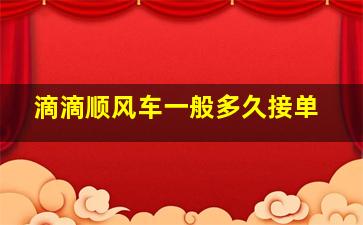 滴滴顺风车一般多久接单